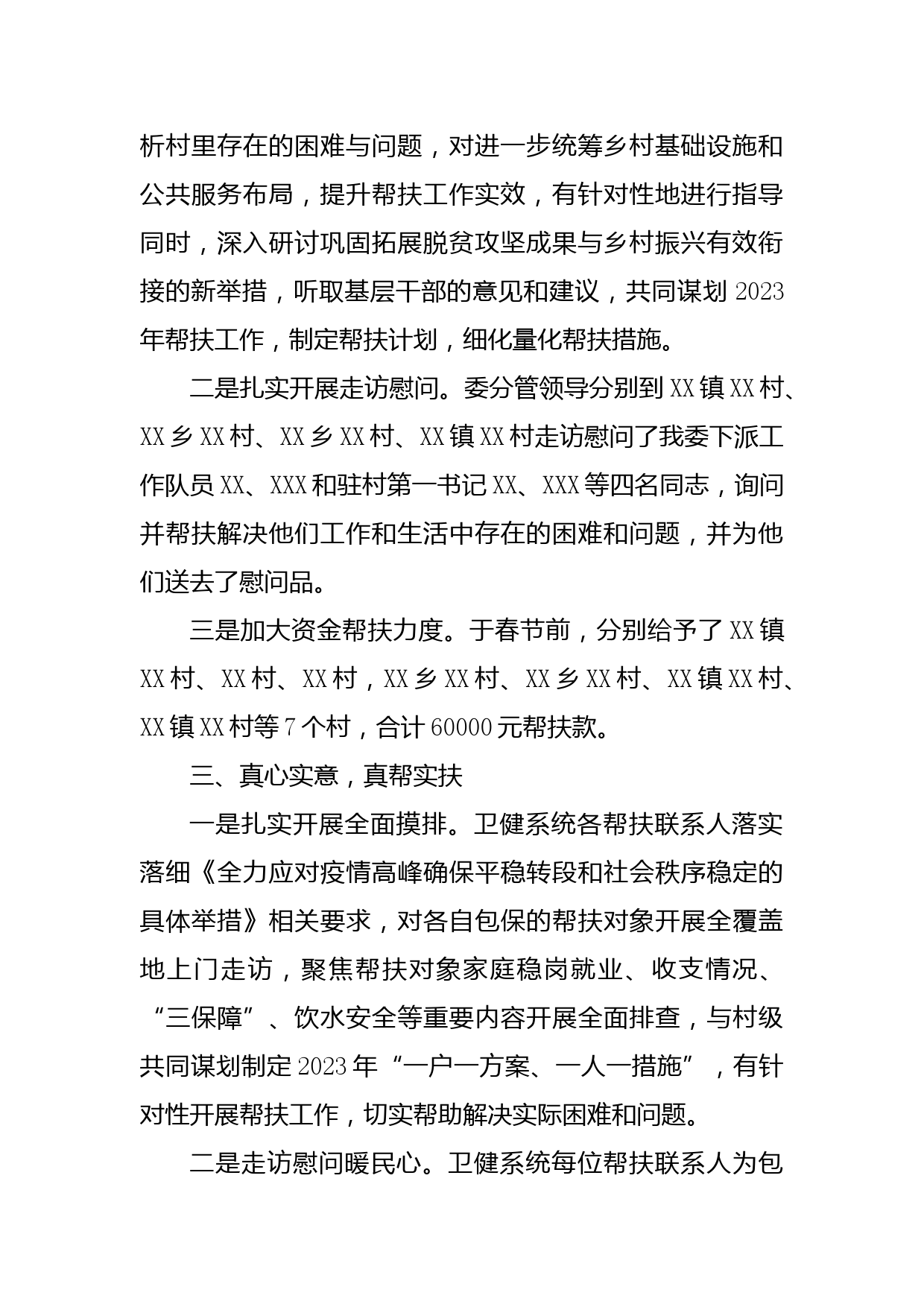 析村里存在的困难与问题，对进一步统筹乡村基础设施和公共服务布局，提升帮扶工作实效，有针对性地进行指导同时，深入研讨巩固拓展脱贫攻坚成果与乡村振兴有效衔接的新举措，听取基层干部的意见和建议，共同谋划2023年帮扶工作，制定帮扶计划，细化量化帮扶措施。

二是扎实开展走访慰问。委分管领导分别到XX镇XX村、XX乡XX村、XX乡XX村、XX镇XX村走访慰问了我委下派工作队员XX、XXX和驻村第一书记XX、XXX等四名同志，询问并帮扶解决他们工作和生活中存在的困难和问题，并为他们送去了慰问品。

三是加大资金帮扶力度。于春节前，分别给予了XX镇XX村、XX村、XX村，XX乡XX村、XX乡XX村、XX镇XX村、XX镇XX村等7个村，合计60000元帮扶款。

三、真心实意，真帮实扶

一是扎实开展全面摸排。卫健系统各帮扶联系人落实落细《全力应对疫情高峰确保平稳转段和社会秩序稳定的具体举措》相关要求，对各自包保的帮扶对象开展全覆盖地上门走访，聚焦帮扶对象家庭稳岗就业、收支情况、“三保障”、饮水安全等重要内容开展全面排查，与村级共同谋划制定2023年“一户一方案、一人一措施”，有针对性开展帮扶工作，切实帮助解决实际困难和问题。

二是走访慰问暖民心。卫健系统每位帮扶联系人为包